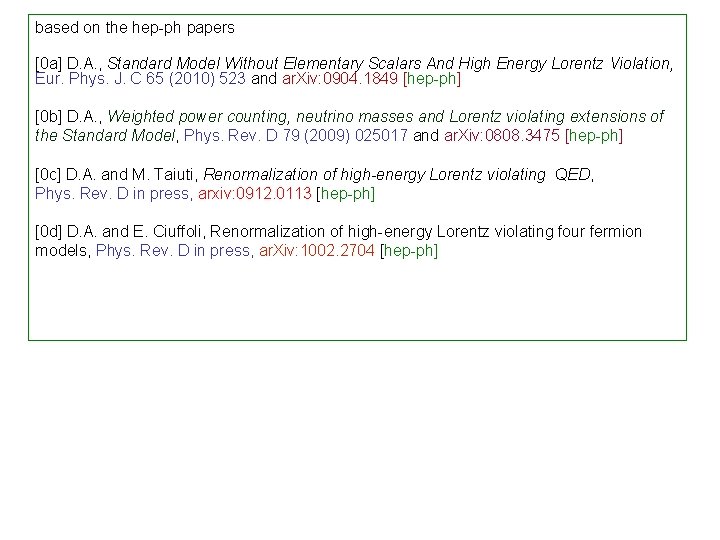 based on the hep-ph papers

[0a] D.A., Standard Model Without Elementary Scalars And High Energy Lorentz Violation, Eur. Phys. J. C 65 (2010) 523 and arXiv:0904.1849 [hep-ph]

[0b] D.A., Weighted power counting, neutrino masses and Lorentz violating extensions of the Standard Model, Phys. Rev. D 79 (2009) 025017 and arXiv:0808.3475 [hep-ph]

[0c] D.A. and M. Taiuti, Renormalization of high-energy Lorentz violating QED, Phys. Rev. D in press, arxiv:0912.0113 [hep-ph]

[0d] D.A. and E. Ciuffoli, Renormalization of high-energy Lorentz violating four fermion models, Phys. Rev. D in press, arXiv:1002.2704 [hep-ph]